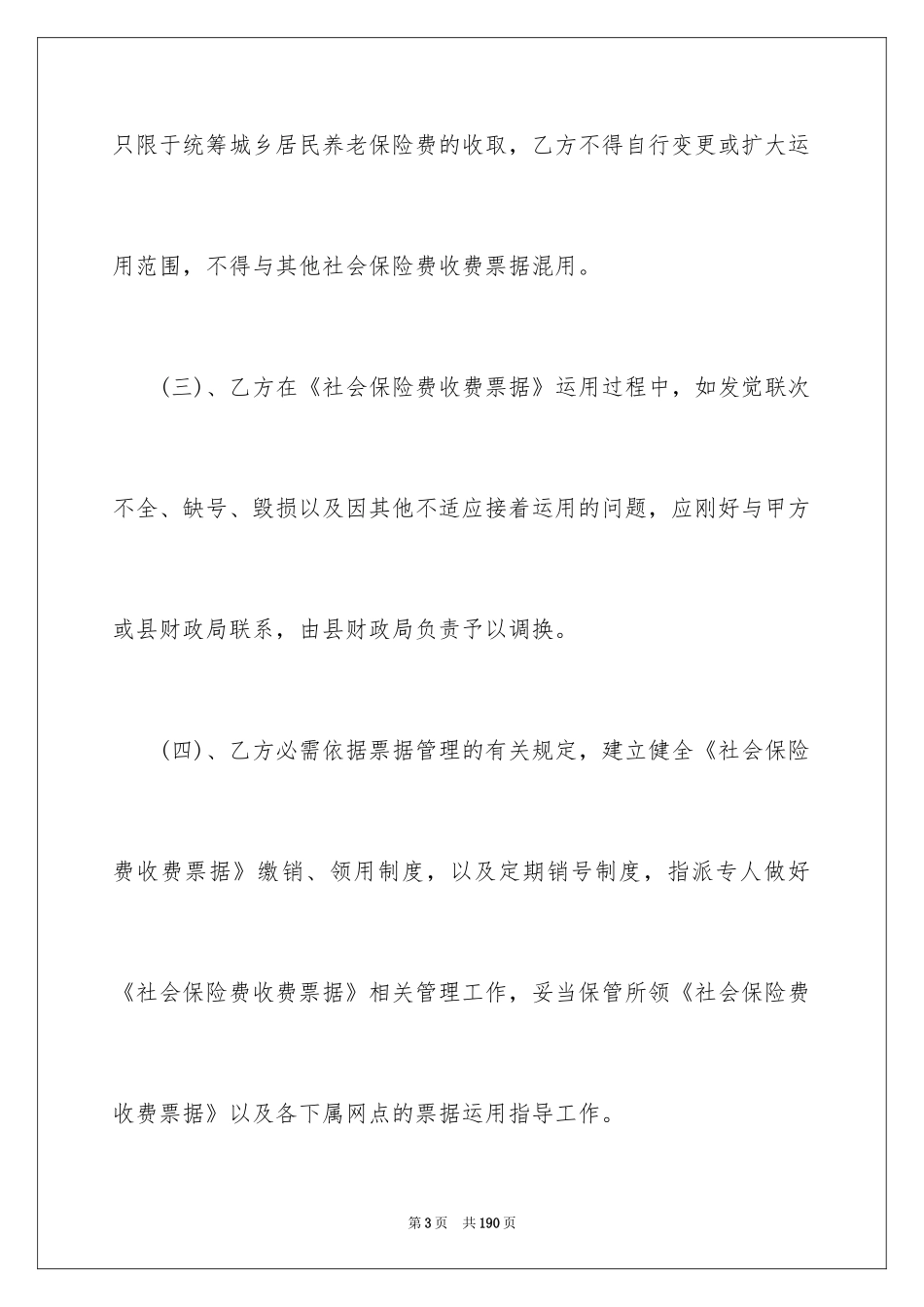 只限于统筹城乡居民养老保险费的收取，乙方不得自行变更或扩大运用范围，不得与其他社会保险费收费票据混用。

（三）、乙方在《社会保险费收费票据》运用过程中，如发觉联次不全、缺号、毁损以及因其他不适应接着运用的问题，应刚好与甲方或县财政局联系，由县财政局负责予以调换。

（四）、乙方必需依据票据管理的有关规定，建立健全《社会保险费收费票据》缴销、领用制度，以及定期销号制度，指派专人做好《社会保险费收费票据》相关管理工作，妥当保管所领《社会保险费收费票据》以及各下属网点的票据运用指导工作。

第3页 共190页